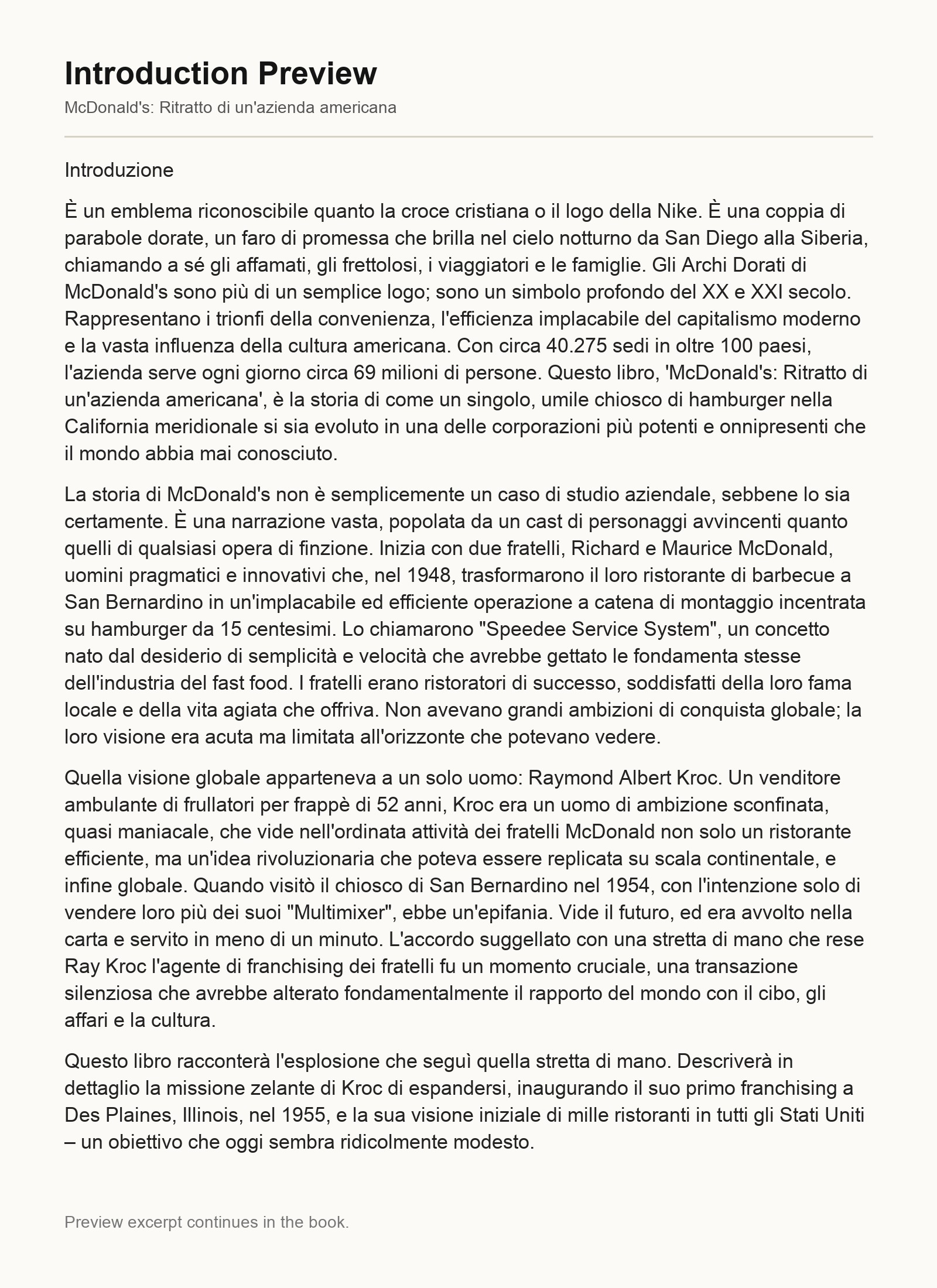 Introduction Preview

McDonald's: Ritratto di un'azienda americana

Introduzione

È un emblema riconoscibile quanto la croce cristiana o il logo della Nike. È una coppia di parabole dorate, un faro di promessa che brilla nel cielo notturno da San Diego alla Siberia, chiamando a sé gli affamati, gli frettolosi, i viaggiatori e le famiglie. Gli Archi Dorati di McDonald's sono più di un semplice logo; sono un simbolo profondo del XX e XXI secolo. Rappresentano i trionfi della convenienza, l'efficienza implacabile del capitalismo moderno e la vasta influenza della cultura americana. Con circa 40.275 sedi in oltre 100 paesi, l'azienda serve ogni giorno circa 69 milioni di persone. Questo libro, 'McDonald's: Ritratto di un'azienda americana', è la storia di come un singolo, umile chiosco di hamburger nella California meridionale si sia evoluto in una delle corporazioni più potenti e onnipresenti che il mondo abbia mai conosciuto.

La storia di McDonald's non è semplicemente un caso di studio aziendale, sebbene lo sia certamente. È una narrazione vasta, popolata da un cast di personaggi avvincenti quanto quelli di qualsiasi opera di finzione. Inizia con due fratelli, Richard e Maurice McDonald, uomini pragmatici e innovativi che, nel 1948, trasformarono il loro ristorante di barbecue a San Bernardino in un'implacabile ed efficiente operazione a catena di montaggio incentrata su hamburger da 15 centesimi. Lo chiamarono "Speedee Service System", un concetto nato dal desiderio di semplicità e velocità che avrebbe gettato le fondamenta stesse dell'industria del fast food. I fratelli erano ristoratori di successo, soddisfatti della loro fama locale e della vita agiata che offriva. Non avevano grandi ambizioni di conquista globale; la loro visione era acuta ma limitata all'orizzonte che potevano vedere.

Quella visione globale apparteneva a un solo uomo: Raymond Albert Kroc. Un venditore ambulante di frullatori per frappè di 52 anni, Kroc era un uomo di ambizione sconfinata, quasi maniacale, che vide nell'ordinata attività dei fratelli McDonald non solo un ristorante efficiente, ma un'idea rivoluzionaria che poteva essere replicata su scala continentale, e infine globale. Quando visitò il chiosco di San Bernardino nel 1954, con l'intenzione solo di vendere loro più dei suoi "Multimixer", ebbe un'epifania. Vide il futuro, ed era avvolto nella carta e servito in meno di un minuto. L'accordo suggellato con una stretta di mano che rese Ray Kroc l'agente di franchising dei fratelli fu un momento cruciale, una transazione silenziosa che avrebbe alterato fondamentalmente il rapporto del mondo con il cibo, gli affari e la cultura.

Questo libro racconterà l'esplosione che seguì quella stretta di mano. Descriverà in dettaglio la missione zelante di Kroc di espandersi, inaugurando il suo primo franchising a Des Plaines, Illinois, nel 1955, e la sua visione iniziale di mille ristoranti in tutti gli Stati Uniti – un obiettivo che oggi sembra ridicolmente modesto.

Preview excerpt continues in the book.